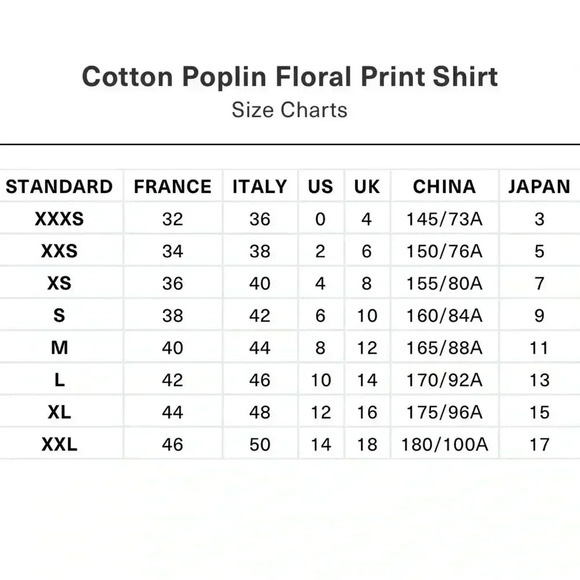 Cotton Poplin Floral Print Shirt
Size Charts

| STANDARD | FRANCE | ITALY | US | UK | CHINA | JAPAN |
|---|---|---|---|---|---|---|
| XXXS | 32 | 36 | 0 | 4 | 145/73A | 3 |
| XXS | 34 | 38 | 2 | 6 | 150/76A | 5 |
| XS | 36 | 40 | 4 | 8 | 155/80A | 7 |
| S | 38 | 42 | 6 | 10 | 160/84A | 9 |
| M | 40 | 44 | 8 | 12 | 165/88A | 11 |
| L | 42 | 46 | 10 | 14 | 170/92A | 13 |
| XL | 44 | 48 | 12 | 16 | 175/96A | 15 |
| XXL | 46 | 50 | 14 | 18 | 180/100A | 17 |